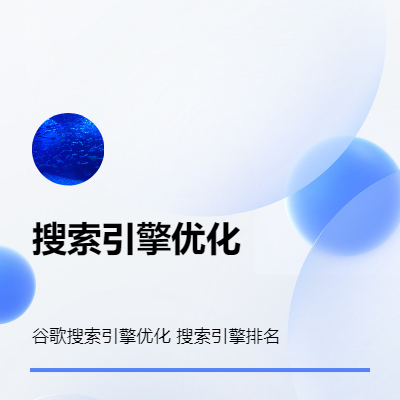 搜索引擎优化

谷歌搜索引擎优化 搜索引擎排名